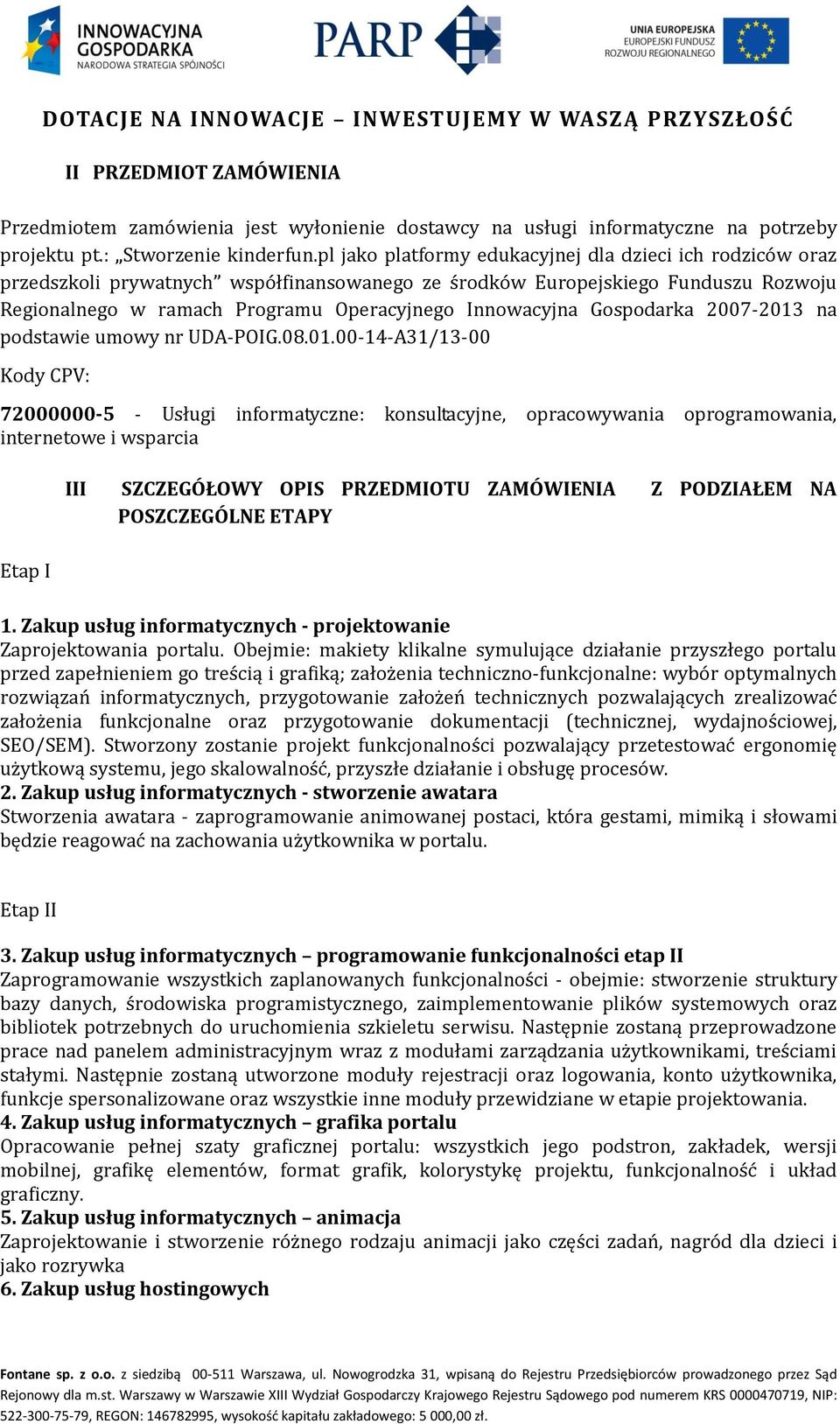 INNOWACYJNA GOSPODARKA
NARODOWA STRATEGIA SPÓJNOŚCI

PARP

UNIA EUROPEJSKA
EUROPEJSKI FUNDUSZ ROZWOJU REGIONALNEGO

DOTACJE NA INNOWACJE – INWESTUJEMY W WASZĄ PRZYSZŁOŚĆ

II PRZEDMIOT ZAMÓWIENIA

Przedmiotem zamówienia jest wyłonienie dostawcy na usługi informatyczne na potrzeby projektu pt.: „Stworzenie kinderfun.pl jako platformy edukacyjnej dla dzieci ich rodziców oraz przedszkoli prywatnych” współfinansowanego ze środków Europejskiego Funduszu Rozwoju Regionalnego w ramach Programu Operacyjnego Innowacyjna Gospodarka 2007-2013 na podstawie umowy nr UDA-POIG.08.01.00-14-A31/13-00

Kody CPV:

72000000-5 - Usługi informatyczne: konsultacyjne, opracowywania oprogramowania, internetowe i wsparcia

III SZCZEGÓŁOWY OPIS PRZEDMIOTU ZAMÓWIENIA Z PODZIAŁEM NA POSZCZEGÓLNE ETAPY

Etap I

1. Zakup usług informatycznych - projektowanie
Zaprojektowania portalu. Obejmie: makiety klikalne symulujące działanie przyszłego portalu przed zapełnieniem go treścią i grafiką; założenia techniczno-funkcjonalne: wybór optymalnych rozwiązań informatycznych, przygotowanie założeń technicznych pozwalających zrealizować założenia funkcjonalne oraz przygotowanie dokumentacji (technicznej, wydajnościowej, SEO/SEM). Stworzony zostanie projekt funkcjonalności pozwalający przetestować ergonomię użytkową systemu, jego skalowalność, przyszłe działanie i obsługę procesów.
2. Zakup usług informatycznych - stworzenie awatara
Stworzenia awatara - zaprogramowanie animowanej postaci, która gestami, mimiką i słowami będzie reagować na zachowania użytkownika w portalu.

Etap II

3. Zakup usług informatycznych – programowanie funkcjonalności etap II
Zaprogramowanie wszystkich zaplanowanych funkcjonalności - obejmie: stworzenie struktury bazy danych, środowiska programistycznego, zaimplementowanie plików systemowych oraz bibliotek potrzebnych do uruchomienia szkieletu serwisu. Następnie zostaną przeprowadzone prace nad panelem administracyjnym wraz z modułami zarządzania użytkownikami, treściami stałymi. Następnie zostaną utworzone moduły rejestracji oraz logowania, konto użytkownika, funkcje spersonalizowane oraz wszystkie inne moduły przewidziane w etapie projektowania.
4. Zakup usług informatycznych – grafika portalu
Opracowanie pełnej szaty graficznej portalu: wszystkich jego podstron, zakładek, wersji mobilnej, grafikę elementów, format grafik, kolorystykę projektu, funkcjonalność i układ graficzny.
5. Zakup usług informatycznych – animacja
Zaprojektowanie i stworzenie różnego rodzaju animacji jako części zadań, nagród dla dzieci i jako rozrywka
6. Zakup usług hostingowych

Fontane sp. z o.o. z siedzibą 00-511 Warszawa, ul. Nowogrodzka 31, wpisaną do Rejestru Przedsiębiorców prowadzonego przez Sąd Rejonowy dla m.st. Warszawy w Warszawie XIII Wydział Gospodarczy Krajowego Rejestru Sądowego pod numerem KRS 0000470719, NIP: 522-300-75-79, REGON: 146782995, wysokość kapitału zakładowego: 5 000,00 zł.